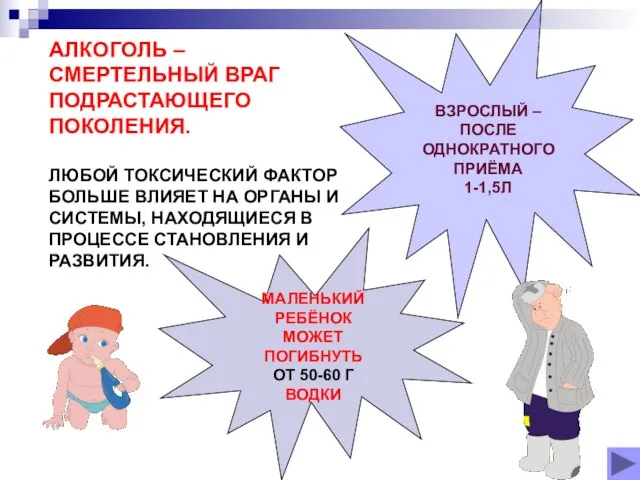 АЛКОГОЛЬ – СМЕРТЕЛЬНЫЙ ВРАГ ПОДРАСТАЮЩЕГО ПОКОЛЕНИЯ.

ЛЮБОЙ ТОКСИЧЕСКИЙ ФАКТОР БОЛЬШЕ ВЛИЯЕТ НА ОРГАНЫ И СИСТЕМЫ, НАХОДЯЩИЕСЯ В ПРОЦЕССЕ СТАНОВЛЕНИЯ И РАЗВИТИЯ.

ВЗРОСЛЫЙ – ПОСЛЕ ОДНОКРАТНОГО ПРИЁМА 1-1,5Л

МАЛЕНЬКИЙ РЕБЁНОК МОЖЕТ ПОГИБНУТЬ ОТ 50-60 Г ВОДКИ